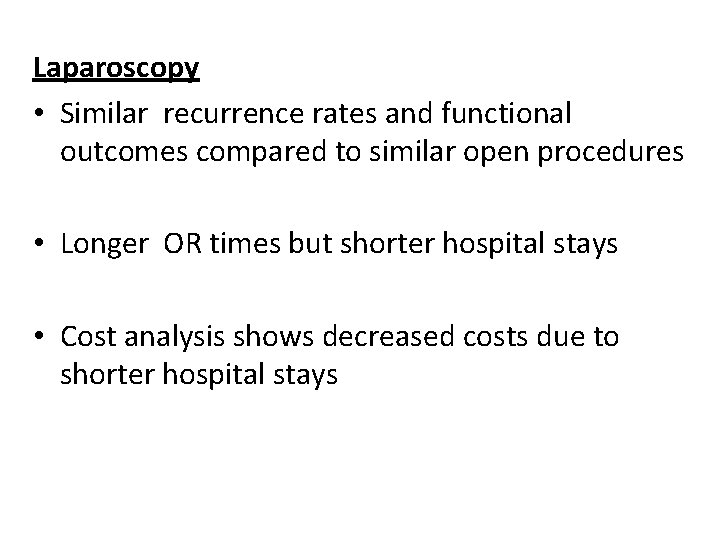 Laparoscopy

• Similar recurrence rates and functional outcomes compared to similar open procedures

• Longer OR times but shorter hospital stays

• Cost analysis shows decreased costs due to shorter hospital stays